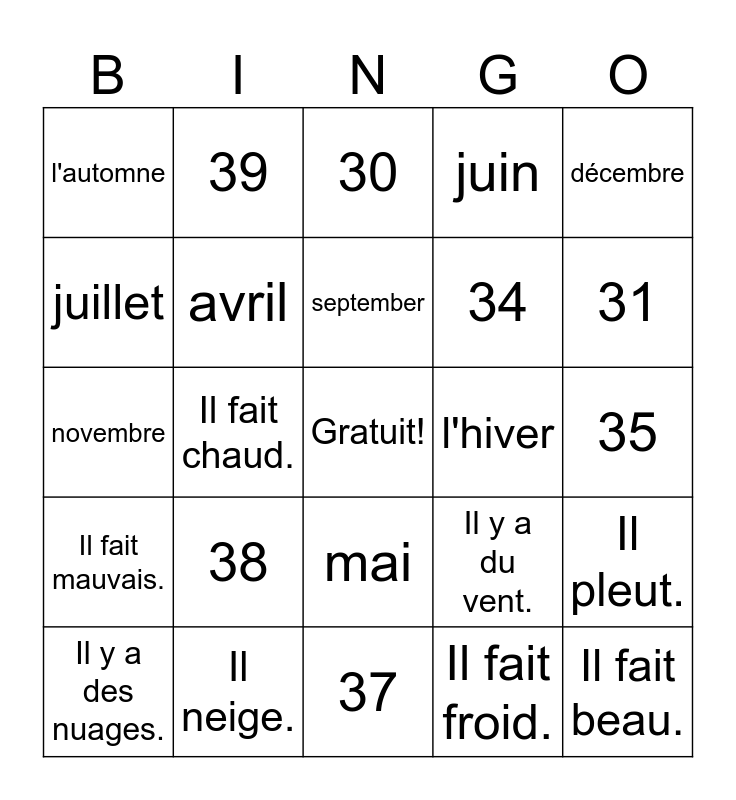 | B | I | N | G | O |
|---|---|---|---|---|
| l'automne | 39 | 30 | juin | décembre |
| juillet | avril | september | 34 | 31 |
| novembre | Il fait chaud. | Gratuit! | l'hiver | 35 |
| Il fait mauvais. | 38 | mai | Il y a du vent. | Il pleut. |
| Il y a des nuages. | Il neige. | 37 | Il fait froid. | Il fait beau. |